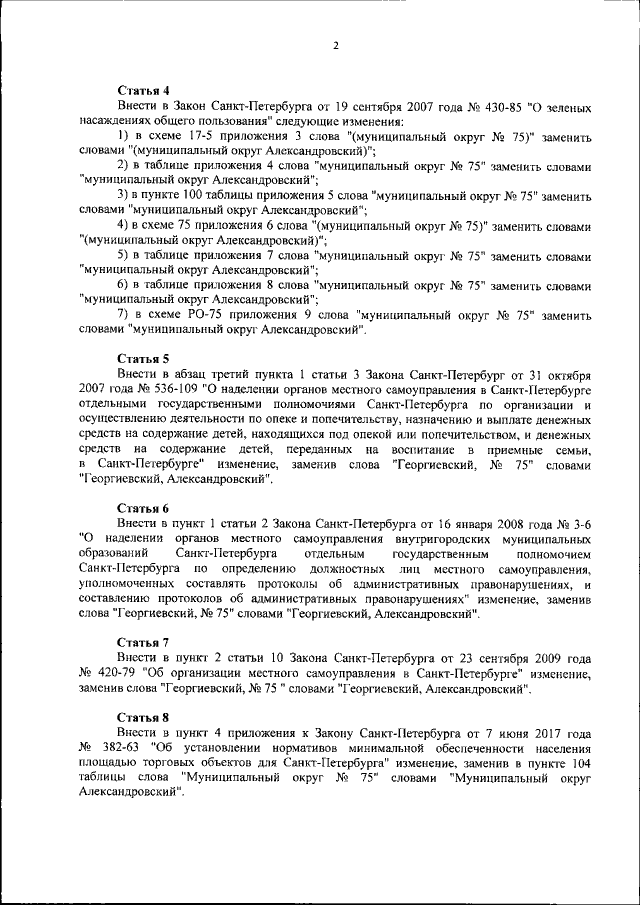 2

Статья 4

Внести в Закон Санкт-Петербурга от 19 сентября 2007 года № 430-85 "О зеленых насаждениях общего пользования" следующие изменения:

1) в схеме 17-5 приложения 3 слова "(муниципальный округ № 75)" заменить словами "(муниципальный округ Александровский)";

2) в таблице приложения 4 слова "муниципальный округ № 75" заменить словами "муниципальный округ Александровский";

3) в пункте 100 таблицы приложения 5 слова "муниципальный округ № 75" заменить словами "муниципальный округ Александровский";

4) в схеме 75 приложения 6 слова "(муниципальный округ № 75)" заменить словами "(муниципальный округ Александровский)";

5) в таблице приложения 7 слова "муниципальный округ № 75" заменить словами "муниципальный округ Александровский";

6) в таблице приложения 8 слова "муниципальный округ № 75" заменить словами "муниципальный округ Александровский";

7) в схеме РО-75 приложения 9 слова "муниципальный округ № 75" заменить словами "муниципальный округ Александровский".

Статья 5

Внести в абзац третий пункта 1 статьи 3 Закона Санкт-Петербург от 31 октября 2007 года № 536-109 "О наделении органов местного самоуправления в Санкт-Петербурге отдельными государственными полномочиями Санкт-Петербурга по организации и осуществлению деятельности по опеке и попечительству, назначению и выплате денежных средств на содержание детей, находящихся под опекой или попечительством, и денежных средств на содержание детей, переданных на воспитание в приемные семьи, в Санкт-Петербурге" изменение, заменив слова "Георгиевский, № 75" словами "Георгиевский, Александровский".

Статья 6

Внести в пункт 1 статьи 2 Закона Санкт-Петербурга от 16 января 2008 года № 3-6 "О наделении органов местного самоуправления внутригородских муниципальных образований Санкт-Петербурга отдельным государственным полномочием Санкт-Петербурга по определению должностных лиц местного самоуправления, уполномоченных составлять протоколы об административных правонарушениях, и составлению протоколов об административных правонарушениях" изменение, заменив слова "Георгиевский, № 75" словами "Георгиевский, Александровский".

Статья 7

Внести в пункт 2 статьи 10 Закона Санкт-Петербурга от 23 сентября 2009 года № 420-79 "Об организации местного самоуправления в Санкт-Петербурге" изменение, заменив слова "Георгиевский, № 75 " словами "Георгиевский, Александровский".

Статья 8

Внести в пункт 4 приложения к Закону Санкт-Петербурга от 7 июня 2017 года № 382-63 "Об установлении нормативов минимальной обеспеченности населения площадью торговых объектов для Санкт-Петербурга" изменение, заменив в пункте 104 таблицы слова "Муниципальный округ № 75" словами "Муниципальный округ Александровский".